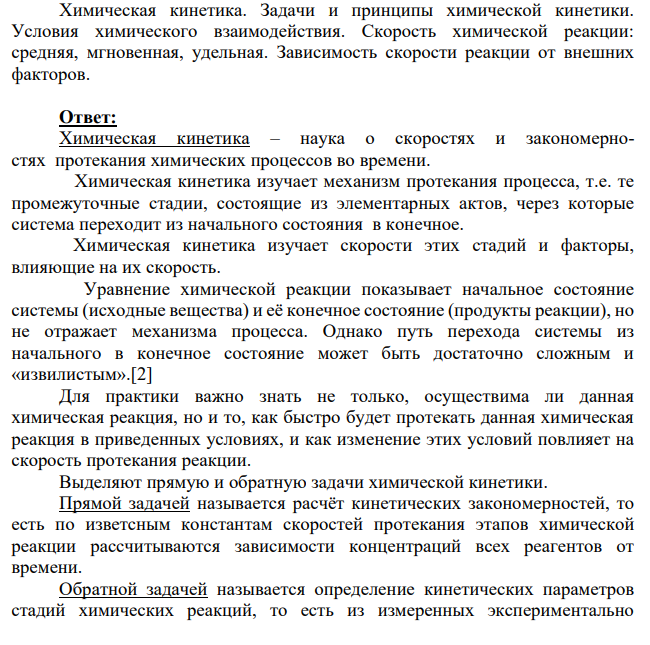 Химическая кинетика. Задачи и принципы химической кинетики. Условия химического взаимодействия. Скорость химической реакции: средняя, мгновенная, удельная. Зависимость скорости реакции от внешних факторов.

Ответ:

Химическая кинетика – наука о скоростях и закономерностях протекания химических процессов во времени.

Химическая кинетика изучает механизм протекания процесса, т.е. те промежуточные стадии, состоящие из элементарных актов, через которые система переходит из начального состояния в конечное.

Химическая кинетика изучает скорости этих стадий и факторы, влияющие на их скорость.

Уравнение химической реакции показывает начальное состояние системы (исходные вещества) и её конечное состояние (продукты реакции), но не отражает механизма процесса. Однако путь перехода системы из начального в конечное состояние может быть достаточно сложным и «извилистым».[2]

Для практики важно знать не только, осуществима ли данная химическая реакция, но и то, как быстро будет протекать данная химическая реакция в приведенных условиях, и как изменение этих условий повлияет на скорость протекания реакции.

Выделяют прямую и обратную задачи химической кинетики.

Прямой задачей называется расчёт кинетических закономерностей, то есть по изветсным константам скоростей протекания этапов химической реакции рассчитываются зависимости концентраций всех реагентов от времени.

Обратной задачей называется определение кинетических параметров стадий химических реакций, то есть из измеренных экспериментально